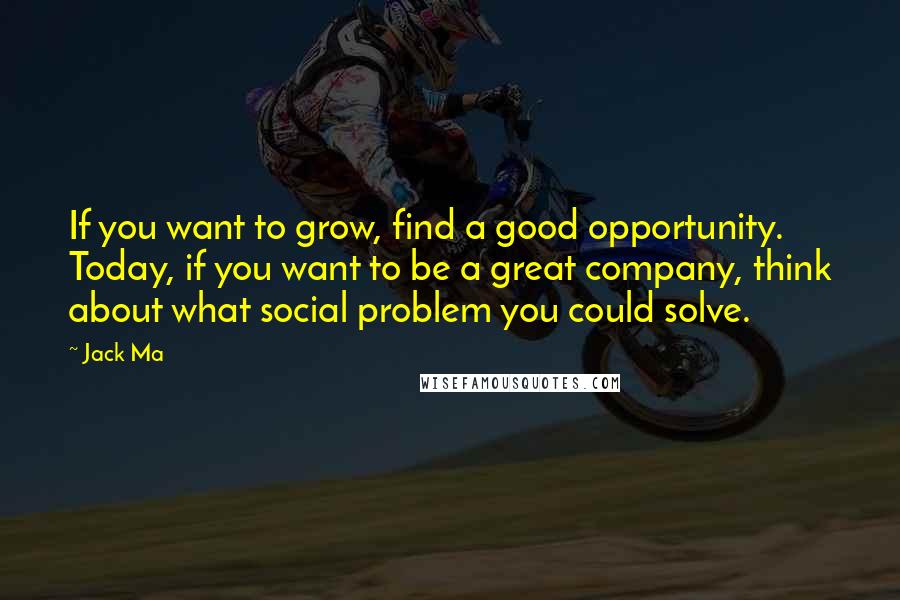 If you want to grow, find a good opportunity. Today, if you want to be a great company, think about what social problem you could solve.

~ Jack Ma

WISEFAMOUSQUOTES.COM